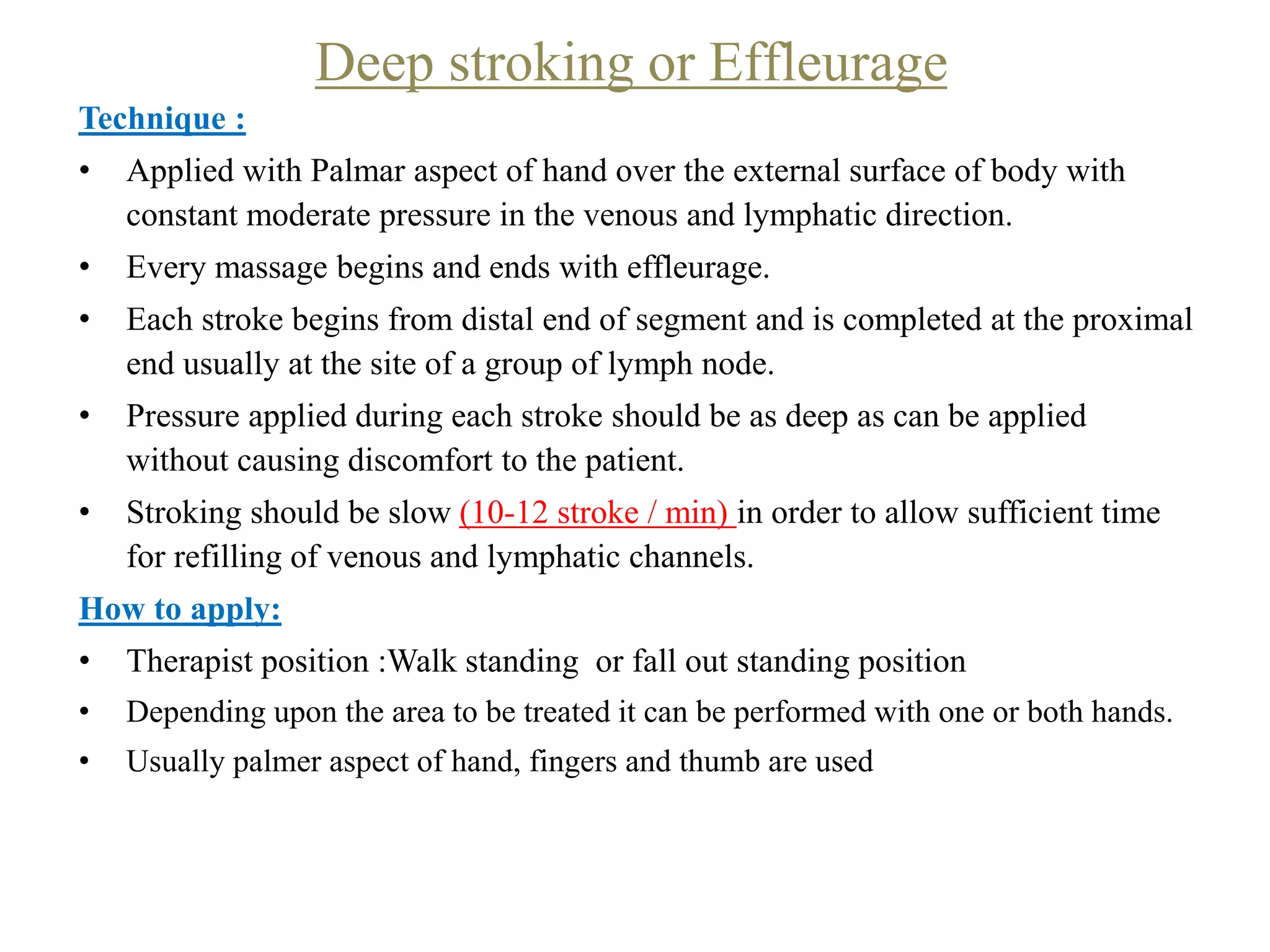 Deep stroking or Effleurage

Technique :

• Applied with Palmar aspect of hand over the external surface of body with constant moderate pressure in the venous and lymphatic direction.

• Every massage begins and ends with effleurage.

• Each stroke begins from distal end of segment and is completed at the proximal end usually at the site of a group of lymph node.

• Pressure applied during each stroke should be as deep as can be applied without causing discomfort to the patient.

• Stroking should be slow (10-12 stroke / min) in order to allow sufficient time for refilling of venous and lymphatic channels.

How to apply:

• Therapist position :Walk standing or fall out standing position

• Depending upon the area to be treated it can be performed with one or both hands.

• Usually palmer aspect of hand, fingers and thumb are used